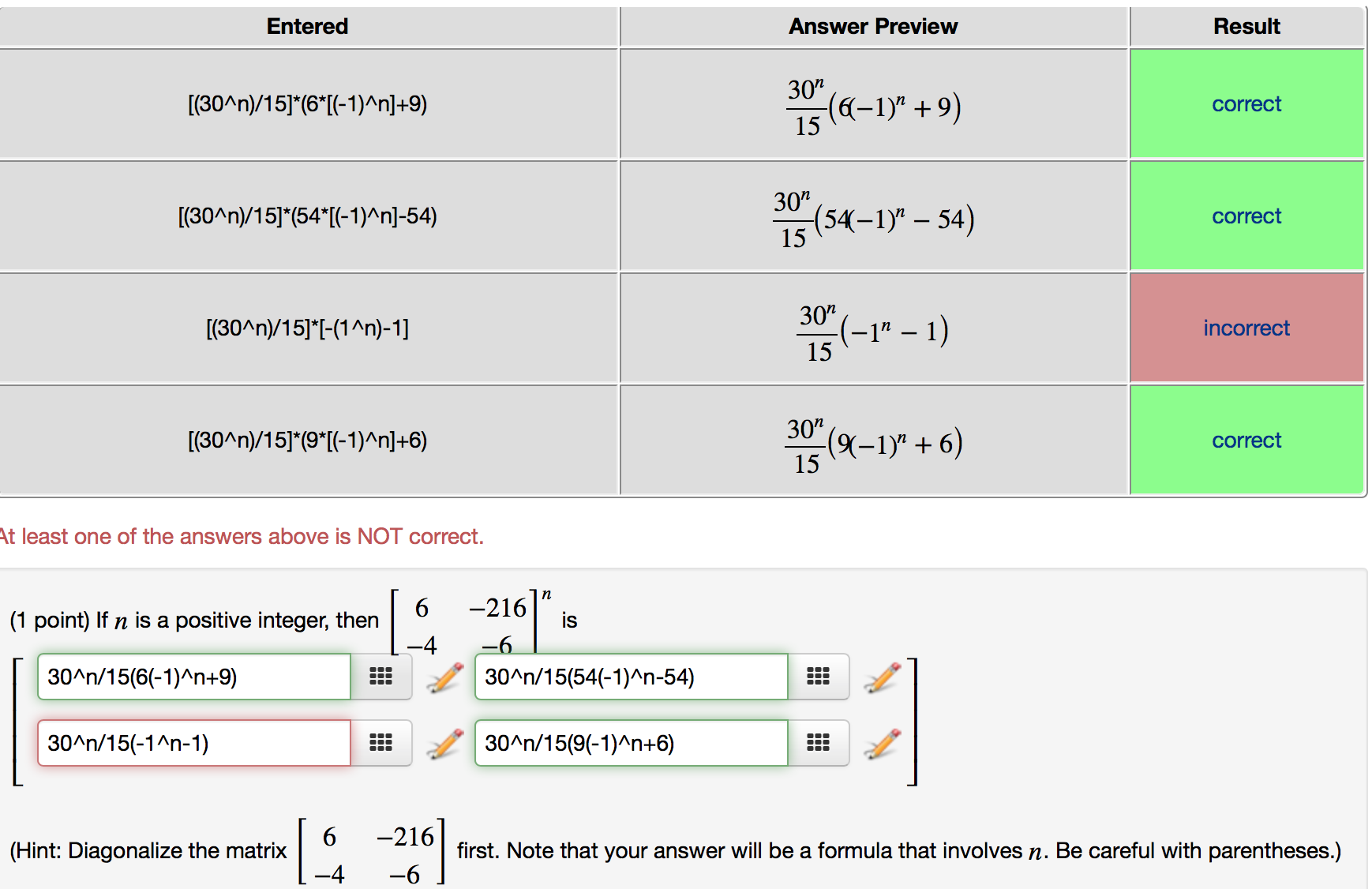 | Entered | Answer Preview | Result |
|---|---|---|
| [(30^n)/15]*(6*[(-1)^n]+9) | $\frac{30^n}{15}(6(-1)^n+9)$ | correct |
| [(30^n)/15]*(54*[(-1)^n]-54) | $\frac{30^n}{15}(54(-1)^n-54)$ | correct |
| [(30^n)/15]*[-(1^n)-1] | $\frac{30^n}{15}(-1^n-1)$ | incorrect |
| [(30^n)/15]*(9*[(-1)^n]+6) | $\frac{30^n}{15}(9(-1)^n+6)$ | correct |

At least one of the answers above is NOT correct.

(1 point) If $n$ is a positive integer, then $\begin{bmatrix} 6 & -216 \\ -4 & -6 \end{bmatrix}^n$ is

30^n/15(6(-1)^n+9)
30^n/15(54(-1)^n-54)
30^n/15(-1^n-1)
30^n/15(9(-1)^n+6)

(Hint: Diagonalize the matrix $\begin{bmatrix} 6 & -216 \\ -4 & -6 \end{bmatrix}$ first. Note that your answer will be a formula that involves $n$. Be careful with parentheses.)